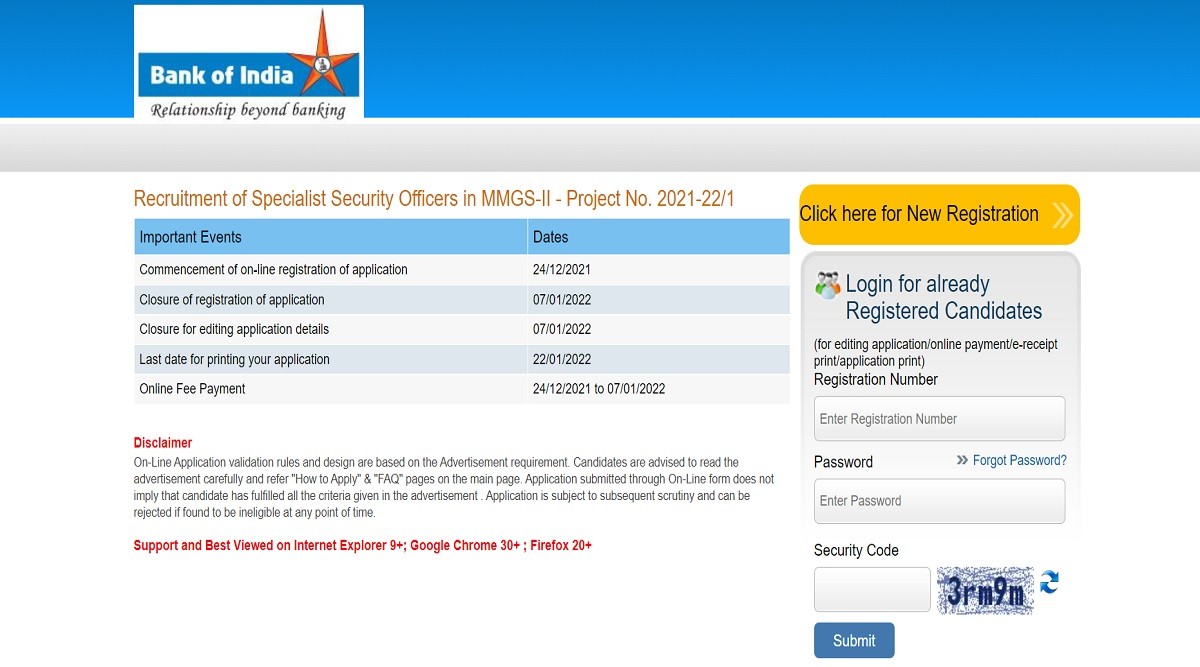 Bank of India
Relationship beyond banking

Recruitment of Specialist Security Officers in MMGS-II - Project No. 2021-22/1

| Important Events | Dates |
|---|---|
| Commencement of on-line registration of application | 24/12/2021 |
| Closure of registration of application | 07/01/2022 |
| Closure for editing application details | 07/01/2022 |
| Last date for printing your application | 22/01/2022 |
| Online Fee Payment | 24/12/2021 to 07/01/2022 |

Disclaimer
On-Line Application validation rules and design are based on the Advertisement requirement. Candidates are advised to read the advertisement carefully and refer "How to Apply" & "FAQ" pages on the main page. Application submitted through On-Line form does not imply that candidate has fulfilled all the criteria given in the advertisement . Application is subject to subsequent scrutiny and can be rejected if found to be ineligible at any point of time.

Support and Best Viewed on Internet Explorer 9+; Google Chrome 30+ ; Firefox 20+

Click here for New Registration

Login for already Registered Candidates
(for editing application/online payment/e-receipt print/application print)
Registration Number
Enter Registration Number
Password
Forgot Password?
Enter Password
Security Code
3rm9m
Submit